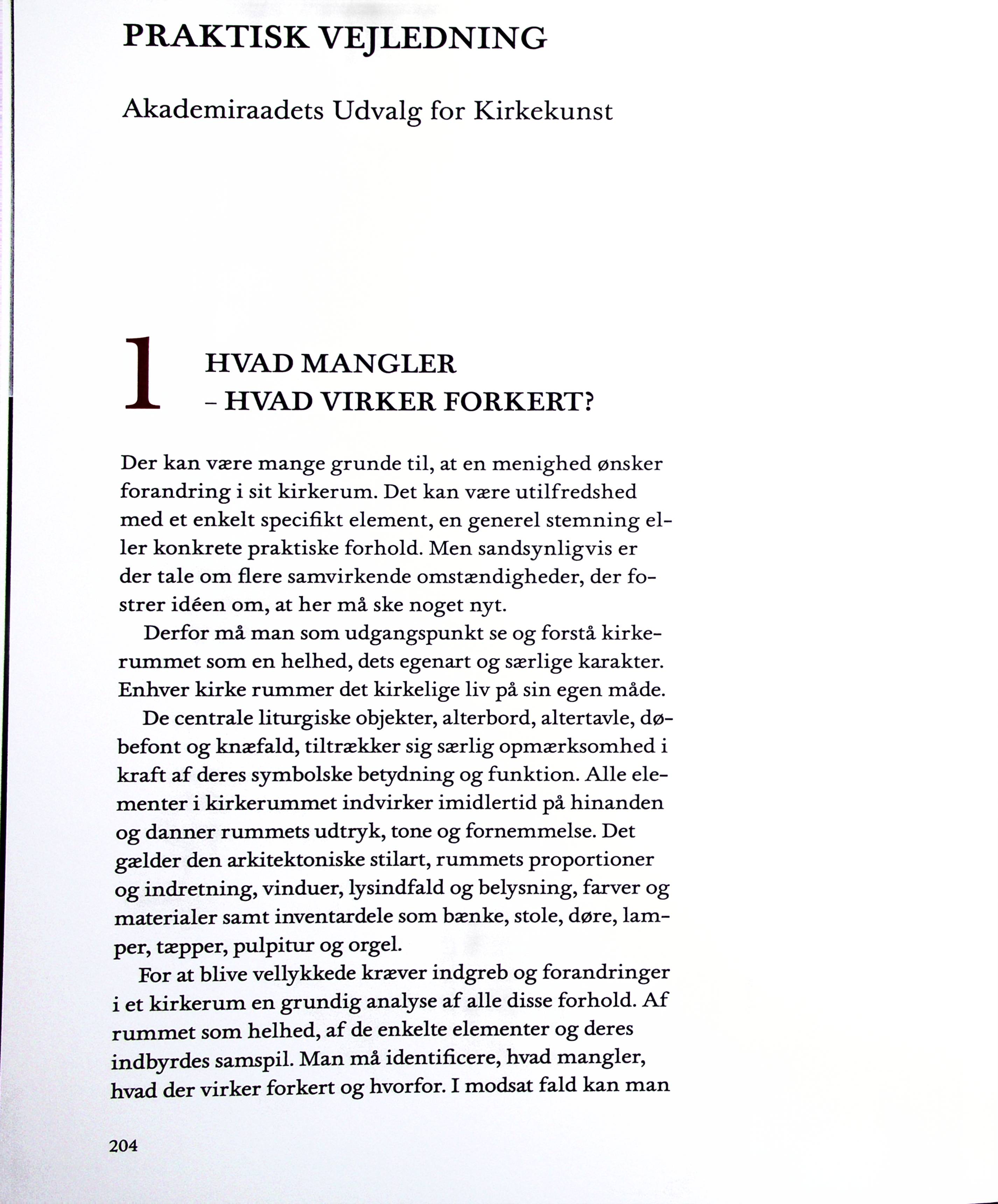 PRAKTISK VEJLEDNING

Akademiraadets Udvalg for Kirkekunst

1 HVAD MANGLER – HVAD VIRKER FORKERT?

Der kan være mange grunde til, at en menighed ønsker forandring i sit kirkerum. Det kan være utilfredshed med et enkelt specifikt element, en generel stemning eller konkrete praktiske forhold. Men sandsynligvis er der tale om flere samvirkende omstændigheder, der fostrer idéen om, at her må ske noget nyt.

Derfor må man som udgangspunkt se og forstå kirkerummet som en helhed, dets egenart og særlige karakter. Enhver kirke rummer det kirkelige liv på sin egen måde.

De centrale liturgiske objekter, alterbord, altertavle, døbefont og knæfald, tiltrækker sig særlig opmærksomhed i kraft af deres symbolske betydning og funktion. Alle elementer i kirkerummet indvirker imidlertid på hinanden og danner rummets udtryk, tone og fornemmelse. Det gælder den arkitektoniske stilart, rummets proportioner og indretning, vinduer, lysindfald og belysning, farver og materialer samt inventardele som bænke, stole, døre, lamper, tæpper, pulpitur og orgel.

For at blive vellykkede kræver indgreb og forandringer i et kirkerum en grundig analyse af alle disse forhold. Af rummet som helhed, af de enkelte elementer og deres indbyrdes samspil. Man må identificere, hvad mangler, hvad der virker forkert og hvorfor. I modsat fald kan man

204